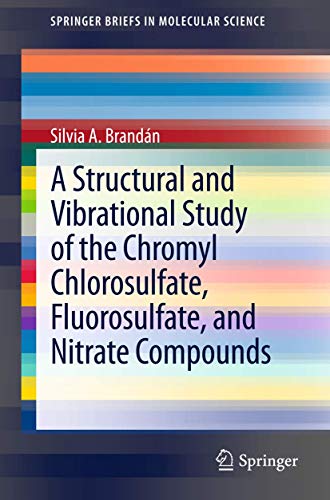 SPRINGER BRIEFS IN MOLECULAR SCIENCE

Silvia A. Brandán

A Structural and Vibrational Study of the Chromyl Chlorosulfate, Fluorosulfate, and Nitrate Compounds

Springer